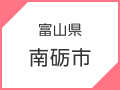 富山県
南砺市